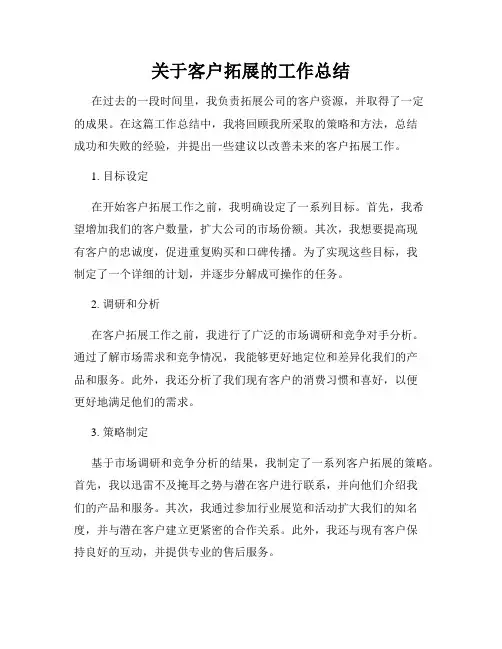 关于客户拓展的工作总结

在过去的一段时间里，我负责拓展公司的客户资源，并取得了一定的成果。在这篇工作总结中，我将回顾我所采取的策略和方法，总结成功和失败的经验，并提出一些建议以改善未来的客户拓展工作。

1. 目标设定

在开始客户拓展工作之前，我明确设定了一系列目标。首先，我希望增加我们的客户数量，扩大公司的市场份额。其次，我想要提高现有客户的忠诚度，促进重复购买和口碑传播。为了实现这些目标，我制定了一个详细的计划，并逐步分解成可操作的任务。

2. 调研和分析

在客户拓展工作之前，我进行了广泛的市场调研和竞争对手分析。通过了解市场需求和竞争情况，我能够更好地定位和差异化我们的产品和服务。此外，我还分析了我们现有客户的消费习惯和喜好，以便更好地满足他们的需求。

3. 策略制定

基于市场调研和竞争分析的结果，我制定了一系列客户拓展的策略。首先，我以迅雷不及掩耳之势与潜在客户进行联系，并向他们介绍我们的产品和服务。其次，我通过参加行业展览和活动扩大我们的知名度，并与潜在客户建立更紧密的合作关系。此外，我还与现有客户保持良好的互动，并提供专业的售后服务。